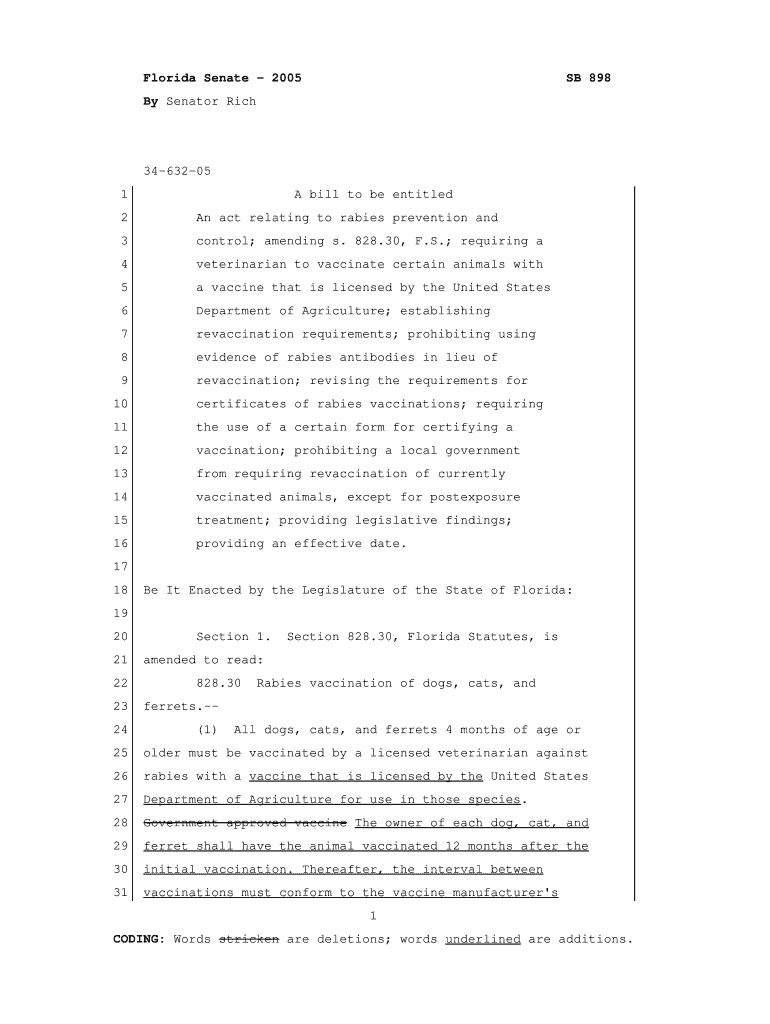 Florida Senate - 2005 SB 898

By Senator Rich

34-632-05

1 A bill to be entitled
2 An act relating to rabies prevention and
3 control; amending s. 828.30, F.S.; requiring a
4 veterinarian to vaccinate certain animals with
5 a vaccine that is licensed by the United States
6 Department of Agriculture; establishing
7 revaccination requirements; prohibiting using
8 evidence of rabies antibodies in lieu of
9 revaccination; revising the requirements for
10 certificates of rabies vaccinations; requiring
11 the use of a certain form for certifying a
12 vaccination; prohibiting a local government
13 from requiring revaccination of currently
14 vaccinated animals, except for postexposure
15 treatment; providing legislative findings;
16 providing an effective date.
17
18 Be It Enacted by the Legislature of the State of Florida:
19
20 Section 1. Section 828.30, Florida Statutes, is
21 amended to read:
22 828.30 Rabies vaccination of dogs, cats, and
23 ferrets.--
24 (1) All dogs, cats, and ferrets 4 months of age or
25 older must be vaccinated by a licensed veterinarian against
26 rabies with a vaccine that is licensed by the United States
27 Department of Agriculture for use in those species.
28 Government approved vaccine The owner of each dog, cat, and
29 ferret shall have the animal vaccinated 12 months after the
30 initial vaccination. Thereafter, the interval between
31 vaccinations must conform to the vaccine manufacturer's

1

CODING: Words stricken are deletions; words underlined are additions.